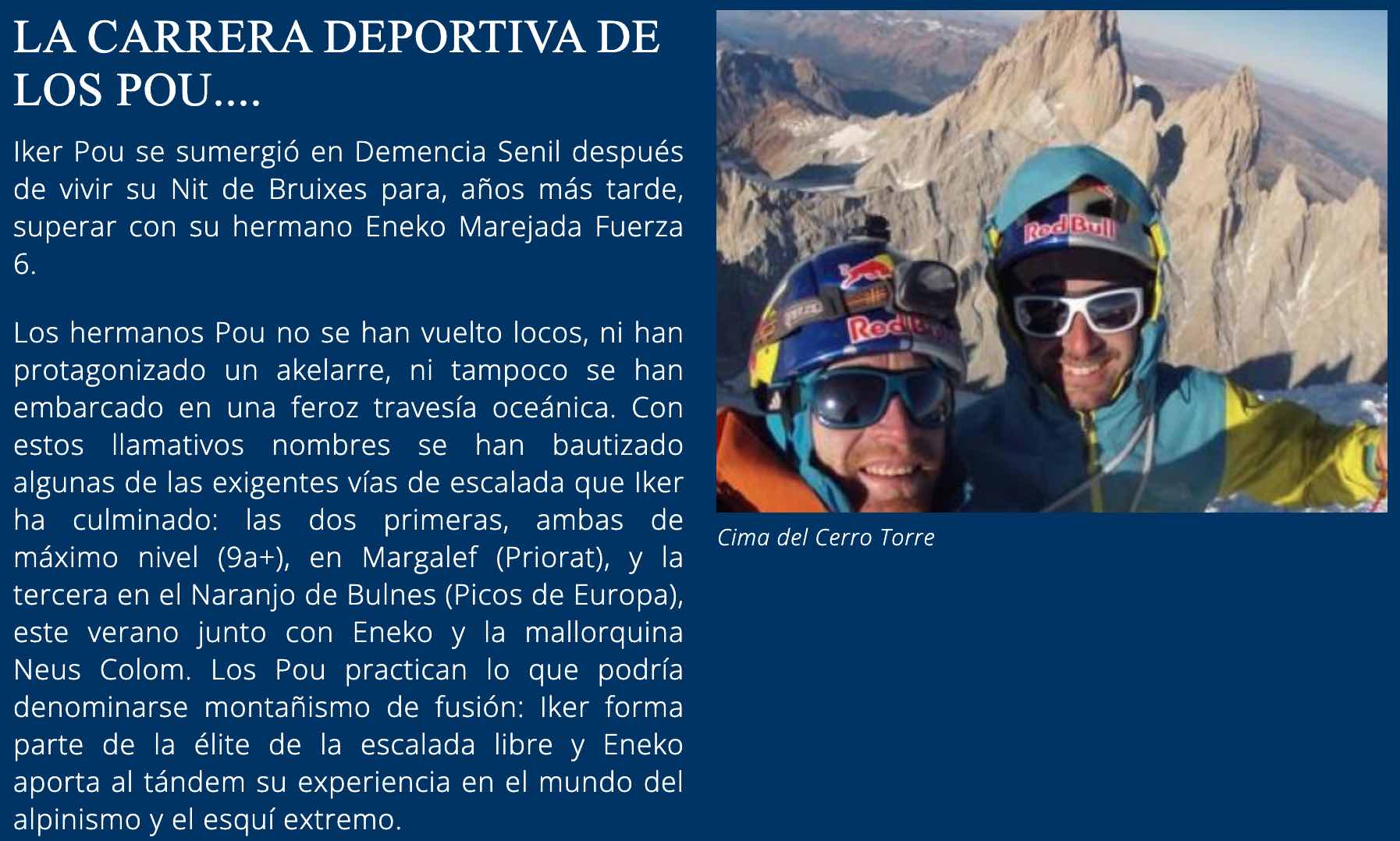 LA CARRERA DEPORTIVA DE LOS POU....

Iker Pou se sumergió en Demencia Senil después de vivir su Nit de Bruixes para, años más tarde, superar con su hermano Eneko Marejada Fuerza 6.

Los hermanos Pou no se han vuelto locos, ni han protagonizado un akelarre, ni tampoco se han embarcado en una feroz travesía oceánica. Con estos llamativos nombres se han bautizado algunas de las exigentes vías de escalada que Iker ha culminado: las dos primeras, ambas de máximo nivel (9a+), en Margalef (Priorat), y la tercera en el Naranjo de Bulnes (Picos de Europa), este verano junto con Eneko y la mallorquina Neus Colom. Los Pou practican lo que podría denominarse montañismo de fusión: Iker forma parte de la élite de la escalada libre y Eneko aporta al tándem su experiencia en el mundo del alpinismo y el esquí extremo.

Red Bull

Red Bull

Cima del Cerro Torre